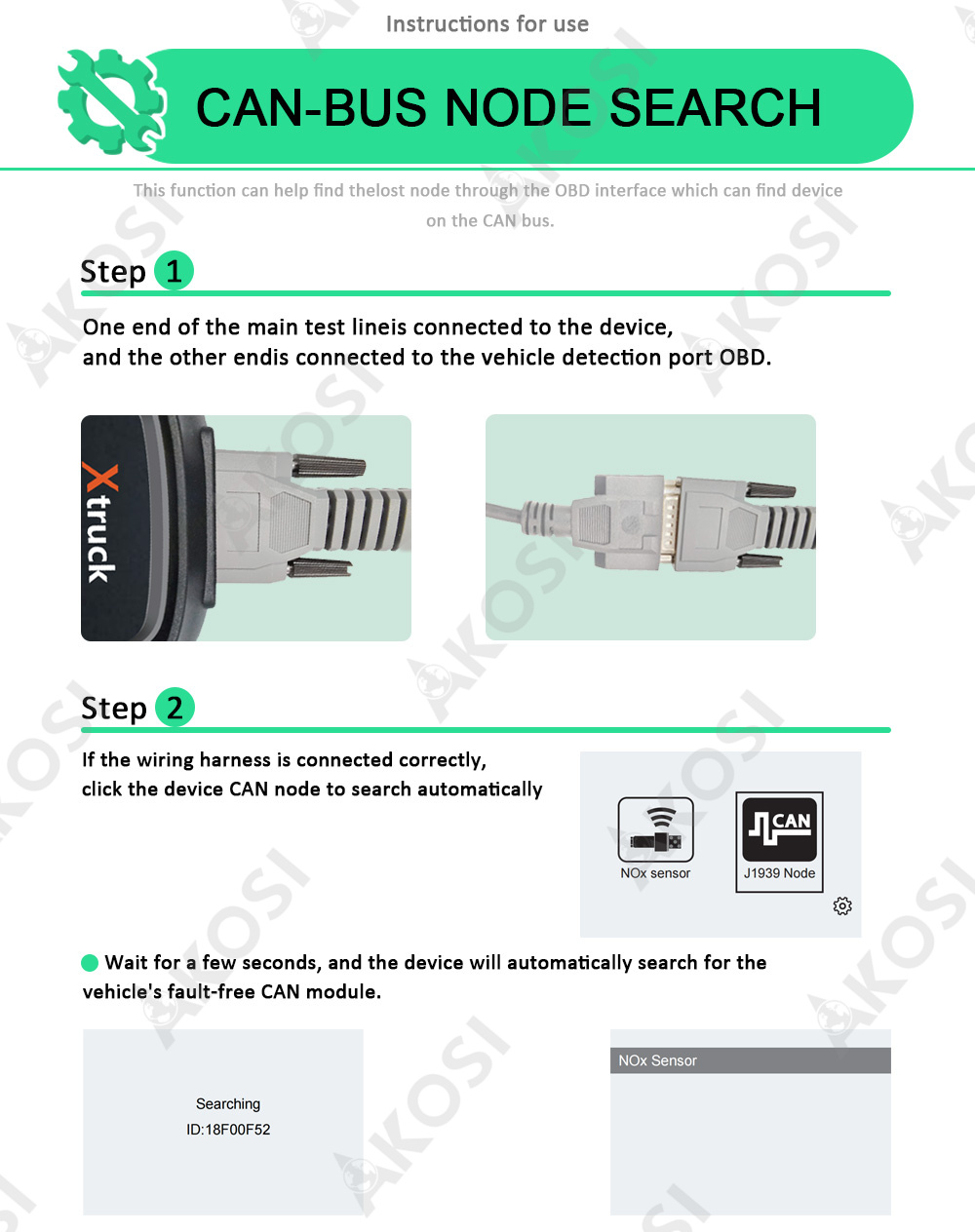 Instructions for use

CAN-BUS NODE SEARCH

This function can help find thelost node through the OBD interface which can find device on the CAN bus.

Step 1

One end of the main test lineis connected to the device,
and the other endis connected to the vehicle detection port OBD.

Xtruck

Step 2

If the wiring harness is connected correctly,
click the device CAN node to search automatically

NOx sensor

CAN

J1939 Node

• Wait for a few seconds, and the device will automatically search for the vehicle's fault-free CAN module.

Searching
ID:18F00F52

NOx Sensor

AKOSI